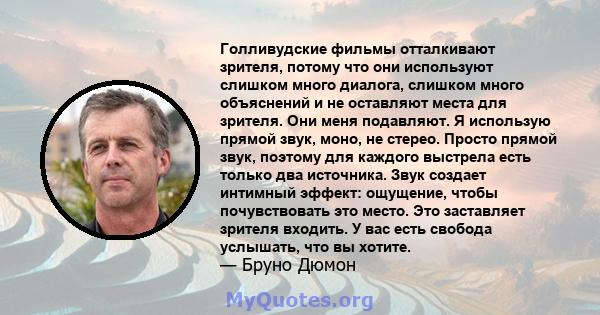 Голливудские фильмы отталкивают зрителя, потому что они используют слишком много диалога, слишком много объяснений и не оставляют места для зрителя. Они меня подавляют. Я использую прямой звук, моно, не стерео. Просто прямой звук, поэтому для каждого выстрела есть только два источника. Звук создает интимный эффект: ощущение, чтобы почувствовать это место. Это заставляет зрителя входить. У вас есть свобода услышать, что вы хотите.
— Бруно Дюмон

MyQuotes.org